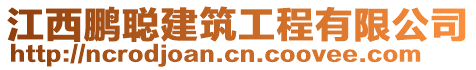 江西鹏聪建筑工程有限公司
http://ncrodjoan.cn.coovee.com